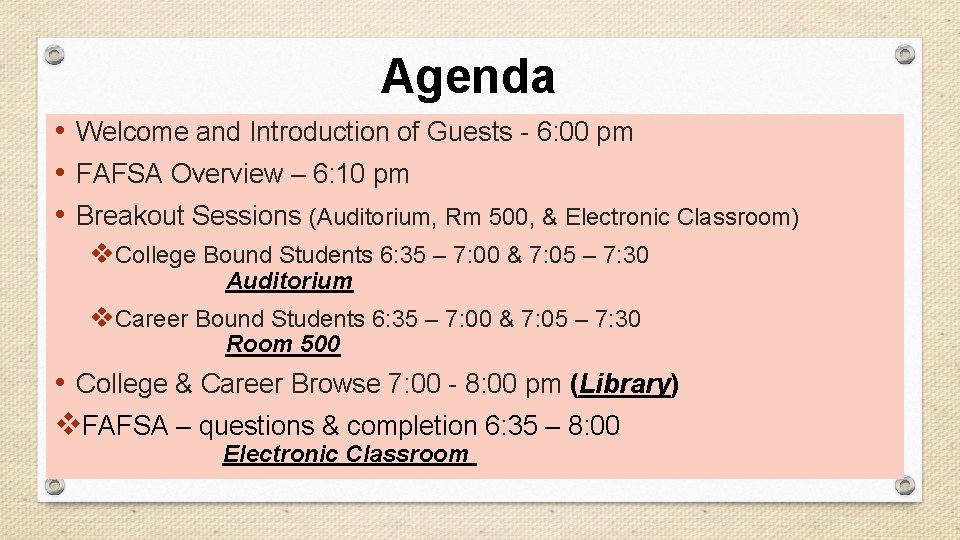 Agenda

• Welcome and Introduction of Guests - 6:00 pm

• FAFSA Overview – 6:10 pm

• Breakout Sessions (Auditorium, Rm 500, & Electronic Classroom)

❖College Bound Students 6:35 – 7:00 & 7:05 – 7:30
Auditorium

❖Career Bound Students 6:35 – 7:00 & 7:05 – 7:30
Room 500

• College & Career Browse 7:00 - 8:00 pm (Library)

❖FAFSA – questions & completion 6:35 – 8:00
Electronic Classroom